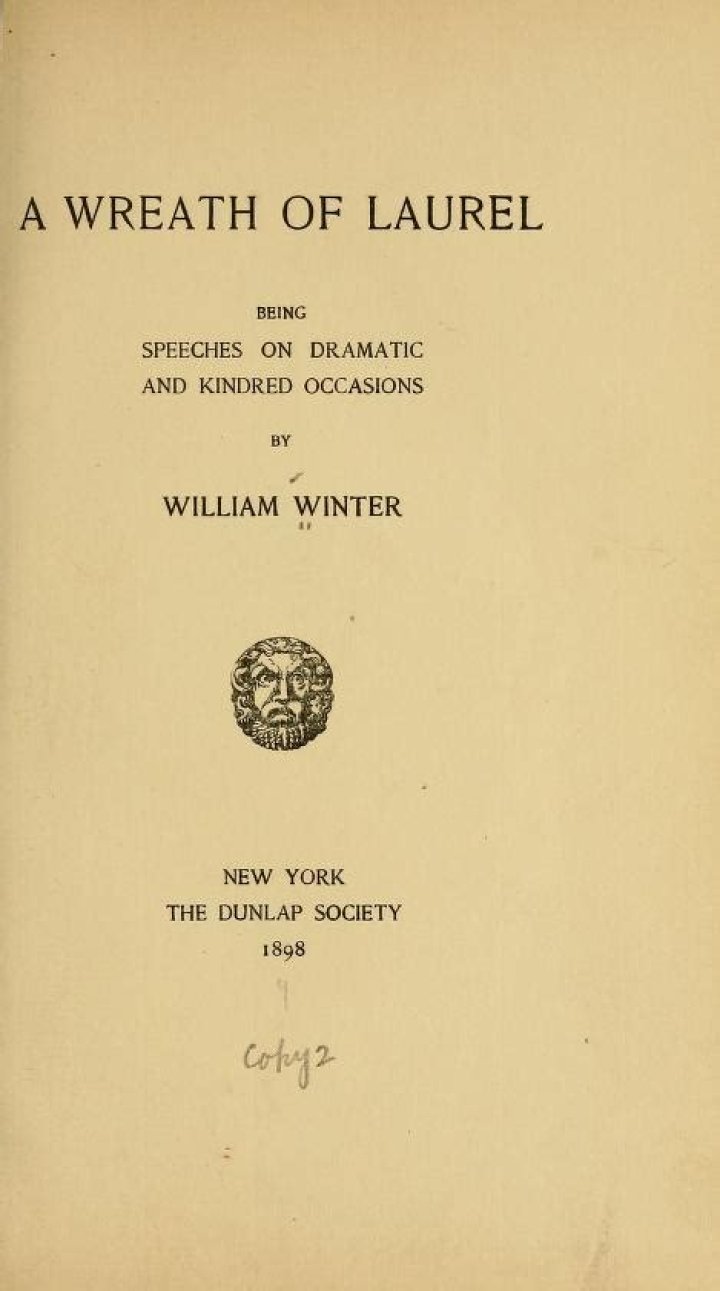 A WREATH OF LAUREL

BEING
SPEECHES ON DRAMATIC
AND KINDRED OCCASIONS

BY

WILLIAM WINTER

NEW YORK
THE DUNLAP SOCIETY
1898

Copy 2